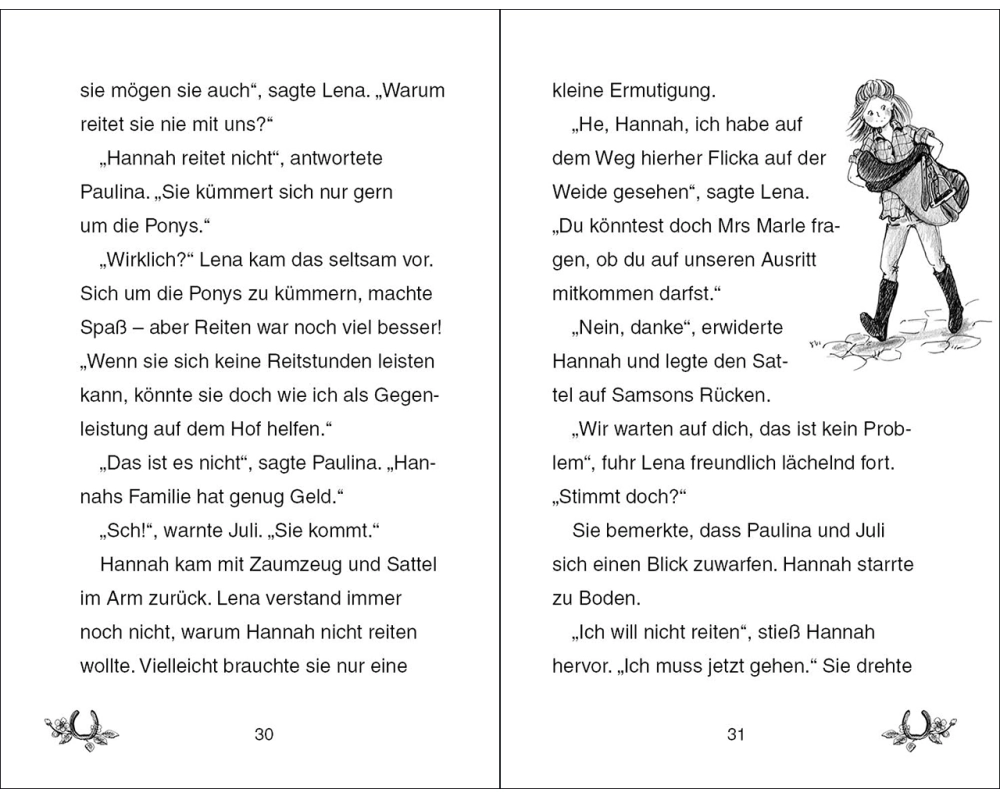 sie mögen sie auch“, sagte Lena. „Warum reitet sie nie mit uns?“

„Hannah reitet nicht“, antwortete Paulina. „Sie kümmert sich nur gern um die Ponys.“

„Wirklich?“ Lena kam das seltsam vor. Sich um die Ponys zu kümmern, machte Spaß – aber Reiten war noch viel besser! „Wenn sie sich keine Reitstunden leisten kann, könnte sie doch wie ich als Gegenleistung auf dem Hof helfen.“

„Das ist es nicht“, sagte Paulina. „Hannahs Familie hat genug Geld.“

„Sch!“, warnte Juli. „Sie kommt.“

Hannah kam mit Zaumzeug und Sattel im Arm zurück. Lena verstand immer noch nicht, warum Hannah nicht reiten wollte. Vielleicht brauchte sie nur eine

30

kleine Ermutigung.

„He, Hannah, ich habe auf dem Weg hierher Flicka auf der Weide gesehen“, sagte Lena. „Du könntest doch Mrs Marle fragen, ob du auf unseren Ausritt mitkommen darfst.“

„Nein, danke“, erwiderte Hannah und legte den Sattel auf Samsons Rücken.

„Wir warten auf dich, das ist kein Problem“, fuhr Lena freundlich lächelnd fort. „Stimmt doch?“

Sie bemerkte, dass Paulina und Juli sich einen Blick zuwarfen. Hannah starrte zu Boden.

„Ich will nicht reiten“, stieß Hannah hervor. „Ich muss jetzt gehen.“ Sie drehte

31